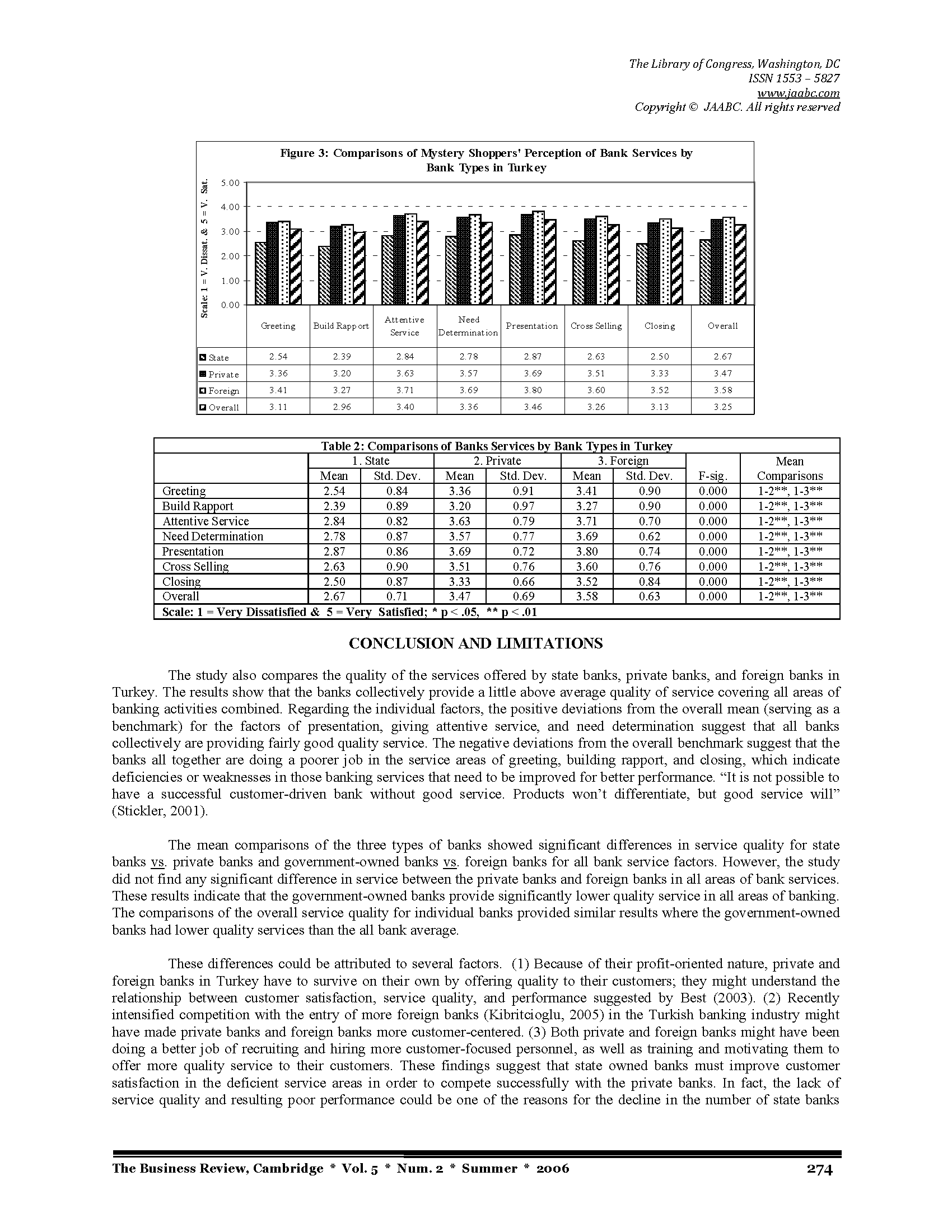 The Library of Congress, Washington, DC
ISSN 1553 – 5827
www.jaabc.com
Copyright © JAABC. All rights reserved

Figure 3: Comparisons of Mystery Shoppers' Perception of Bank Services by Bank Types in Turkey

Scale: 1 = V. Dissat. & 5 = V. Sat.

5.00
4.00
3.00
2.00
1.00
0.00

| | Greeting | Build Rapport | Attentive Service | Need Determination | Presentation | Cross Selling | Closing | Overall |
|---|---|---|---|---|---|---|---|---|
| State | 2.54 | 2.39 | 2.84 | 2.78 | 2.87 | 2.63 | 2.50 | 2.67 |
| Private | 3.36 | 3.20 | 3.63 | 3.57 | 3.69 | 3.51 | 3.33 | 3.47 |
| Foreign | 3.41 | 3.27 | 3.71 | 3.69 | 3.80 | 3.60 | 3.52 | 3.58 |
| Overall | 3.11 | 2.96 | 3.40 | 3.36 | 3.46 | 3.26 | 3.13 | 3.25 |

Table 2: Comparisons of Banks Services by Bank Types in Turkey

| | 1. State Mean | 1. State Std. Dev. | 2. Private Mean | 2. Private Std. Dev. | 3. Foreign Mean | 3. Foreign Std. Dev. | F-sig. | Mean Comparisons |
|---|---|---|---|---|---|---|---|---|
| Greeting | 2.54 | 0.84 | 3.36 | 0.91 | 3.41 | 0.90 | 0.000 | 1-2**, 1-3** |
| Build Rapport | 2.39 | 0.89 | 3.20 | 0.97 | 3.27 | 0.90 | 0.000 | 1-2**, 1-3** |
| Attentive Service | 2.84 | 0.82 | 3.63 | 0.79 | 3.71 | 0.70 | 0.000 | 1-2**, 1-3** |
| Need Determination | 2.78 | 0.87 | 3.57 | 0.77 | 3.69 | 0.62 | 0.000 | 1-2**, 1-3** |
| Presentation | 2.87 | 0.86 | 3.69 | 0.72 | 3.80 | 0.74 | 0.000 | 1-2**, 1-3** |
| Cross Selling | 2.63 | 0.90 | 3.51 | 0.76 | 3.60 | 0.76 | 0.000 | 1-2**, 1-3** |
| Closing | 2.50 | 0.87 | 3.33 | 0.66 | 3.52 | 0.84 | 0.000 | 1-2**, 1-3** |
| Overall | 2.67 | 0.71 | 3.47 | 0.69 | 3.58 | 0.63 | 0.000 | 1-2**, 1-3** |

Scale: 1 = Very Dissatisfied & 5 = Very Satisfied; * p < .05, ** p < .01

CONCLUSION AND LIMITATIONS

The study also compares the quality of the services offered by state banks, private banks, and foreign banks in Turkey. The results show that the banks collectively provide a little above average quality of service covering all areas of banking activities combined. Regarding the individual factors, the positive deviations from the overall mean (serving as a benchmark) for the factors of presentation, giving attentive service, and need determination suggest that all banks collectively are providing fairly good quality service. The negative deviations from the overall benchmark suggest that the banks all together are doing a poorer job in the service areas of greeting, building rapport, and closing, which indicate deficiencies or weaknesses in those banking services that need to be improved for better performance. “It is not possible to have a successful customer-driven bank without good service. Products won’t differentiate, but good service will” (Stickler, 2001).

The mean comparisons of the three types of banks showed significant differences in service quality for state banks vs. private banks and government-owned banks vs. foreign banks for all bank service factors. However, the study did not find any significant difference in service between the private banks and foreign banks in all areas of bank services. These results indicate that the government-owned banks provide significantly lower quality service in all areas of banking. The comparisons of the overall service quality for individual banks provided similar results where the government-owned banks had lower quality services than the all bank average.

These differences could be attributed to several factors. (1) Because of their profit-oriented nature, private and foreign banks in Turkey have to survive on their own by offering quality to their customers; they might understand the relationship between customer satisfaction, service quality, and performance suggested by Best (2003). (2) Recently intensified competition with the entry of more foreign banks (Kibritcioglu, 2005) in the Turkish banking industry might have made private banks and foreign banks more customer-centered. (3) Both private and foreign banks might have been doing a better job of recruiting and hiring more customer-focused personnel, as well as training and motivating them to offer more quality service to their customers. These findings suggest that state owned banks must improve customer satisfaction in the deficient service areas in order to compete successfully with the private banks. In fact, the lack of service quality and resulting poor performance could be one of the reasons for the decline in the number of state banks

The Business Review, Cambridge * Vol. 5 * Num. 2 * Summer * 2006    274